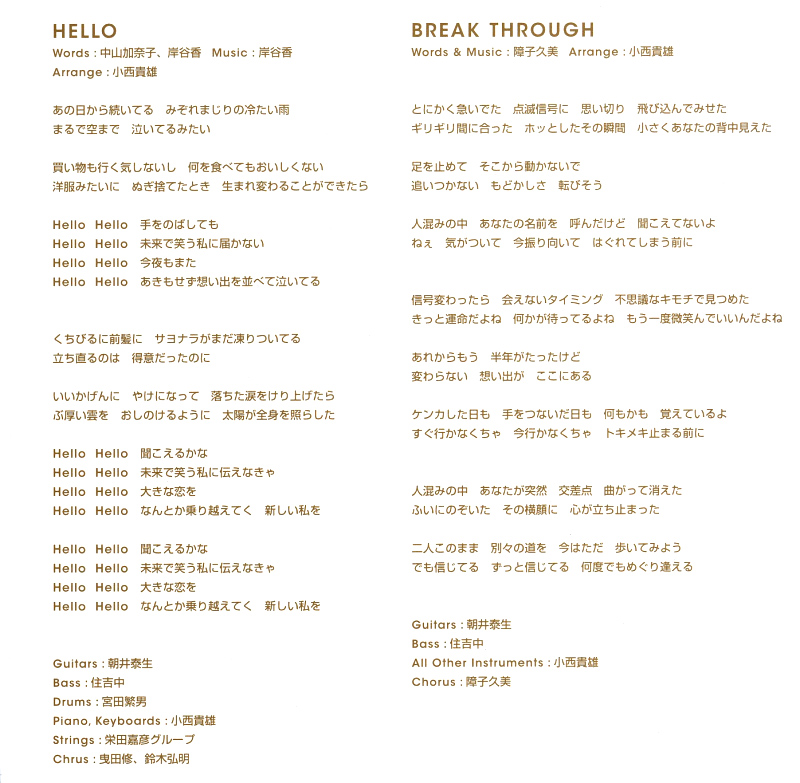 HELLO
Words : 中山加奈子、岸谷香　Music : 岸谷香
Arrange : 小西貴雄

あの日から続いてる　みぞれまじりの冷たい雨
まるで空まで　泣いてるみたい

買い物も行く気しないし　何を食べてもおいしくない
洋服みたいに　ぬぎ捨てたとき　生まれ変わることができたら

Hello Hello　手をのばしても
Hello Hello　未来で笑う私に届かない
Hello Hello　今夜もまた
Hello Hello　あきもせず想い出を並べて泣いてる

くちびるに前髪に　サヨナラがまだ凍りついてる
立ち直るのは　得意だったのに

いいかげんに　やけになって　落ちた涙をけり上げたら
ぶ厚い雲を　おしのけるように　太陽が全身を照らした

Hello Hello　聞こえるかな
Hello Hello　未来で笑う私に伝えなきゃ
Hello Hello　大きな恋を
Hello Hello　なんとか乗り越えてく　新しい私を

Hello Hello　聞こえるかな
Hello Hello　未来で笑う私に伝えなきゃ
Hello Hello　大きな恋を
Hello Hello　なんとか乗り越えてく　新しい私を

Guitars : 朝井泰生
Bass : 住吉中
Drums : 宮田繁男
Piano, Keyboards : 小西貴雄
Strings : 栄田嘉彦グループ
Chrus : 曳田修、鈴木弘明

BREAK THROUGH
Words & Music : 障子久美　Arrange : 小西貴雄

とにかく急いでた　点滅信号に　思い切り　飛び込んでみせた
ギリギリ間に合った　ホッとしたその瞬間　小さくあなたの背中見えた

足を止めて　そこから動かないで
追いつかない　もどかしさ　転びそう

人混みの中　あなたの名前を　呼んだけど　聞こえてないよ
ねぇ　気がついて　今振り向いて　はぐれてしまう前に

信号変わったら　会えないタイミング　不思議なキモチで見つめた
きっと運命だよね　何かが待ってるよね　もう一度微笑んでいいんだよね

あれからもう　半年がたったけど
変わらない　想い出が　ここにある

ケンカした日も　手をつないだ日も　何もかも　覚えているよ
すぐ行かなくちゃ　今行かなくちゃ　トキメキ止まる前に

人混みの中　あなたが突然　交差点　曲がって消えた
ふいにのぞいた　その横顔に　心が立ち止まった

二人このまま　別々の道を　今はただ　歩いてみよう
でも信じてる　ずっと信じてる　何度でもめぐり逢える

Guitars : 朝井泰生
Bass : 住吉中
All Other Instruments : 小西貴雄
Chorus : 障子久美